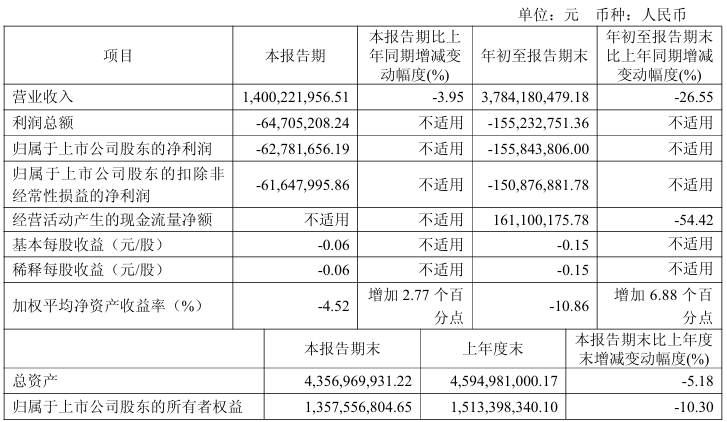 单位：元　币种：人民币

| 项目 | 本报告期 | 本报告期比上年同期增减变动幅度(%) | 年初至报告期末 | 年初至报告期末比上年同期增减变动幅度(%) |
|---|---|---|---|---|
| 营业收入 | 1,400,221,956.51 | -3.95 | 3,784,180,479.18 | -26.55 |
| 利润总额 | -64,705,208.24 | 不适用 | -155,232,751.36 | 不适用 |
| 归属于上市公司股东的净利润 | -62,781,656.19 | 不适用 | -155,843,806.00 | 不适用 |
| 归属于上市公司股东的扣除非经常性损益的净利润 | -61,647,995.86 | 不适用 | -150,876,881.78 | 不适用 |
| 经营活动产生的现金流量净额 | 不适用 | 不适用 | 161,100,175.78 | -54.42 |
| 基本每股收益（元/股） | -0.06 | 不适用 | -0.15 | 不适用 |
| 稀释每股收益（元/股） | -0.06 | 不适用 | -0.15 | 不适用 |
| 加权平均净资产收益率（%） | -4.52 | 增加 2.77 个百分点 | -10.86 | 增加 6.88 个百分点 |

| | 本报告期末 | 上年度末 | 本报告期末比上年度末增减变动幅度(%) |
|---|---|---|---|
| 总资产 | 4,356,969,931.22 | 4,594,981,000.17 | -5.18 |
| 归属于上市公司股东的所有者权益 | 1,357,556,804.65 | 1,513,398,340.10 | -10.30 |